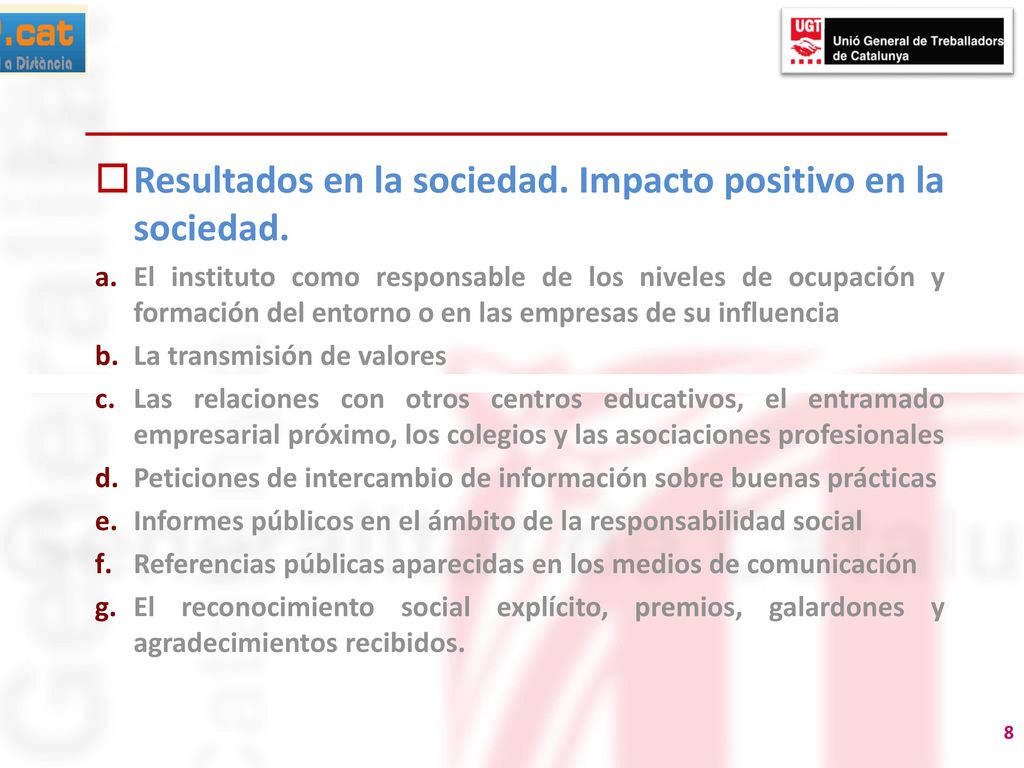 .cat
a Distància

UGT
Unió General de Treballadors de Catalunya

Resultados en la sociedad. Impacto positivo en la sociedad.

a. El instituto como responsable de los niveles de ocupación y formación del entorno o en las empresas de su influencia
b. La transmisión de valores
c. Las relaciones con otros centros educativos, el entramado empresarial próximo, los colegios y las asociaciones profesionales
d. Peticiones de intercambio de información sobre buenas prácticas
e. Informes públicos en el ámbito de la responsabilidad social
f. Referencias públicas aparecidas en los medios de comunicación
g. El reconocimiento social explícito, premios, galardones y agradecimientos recibidos.

8